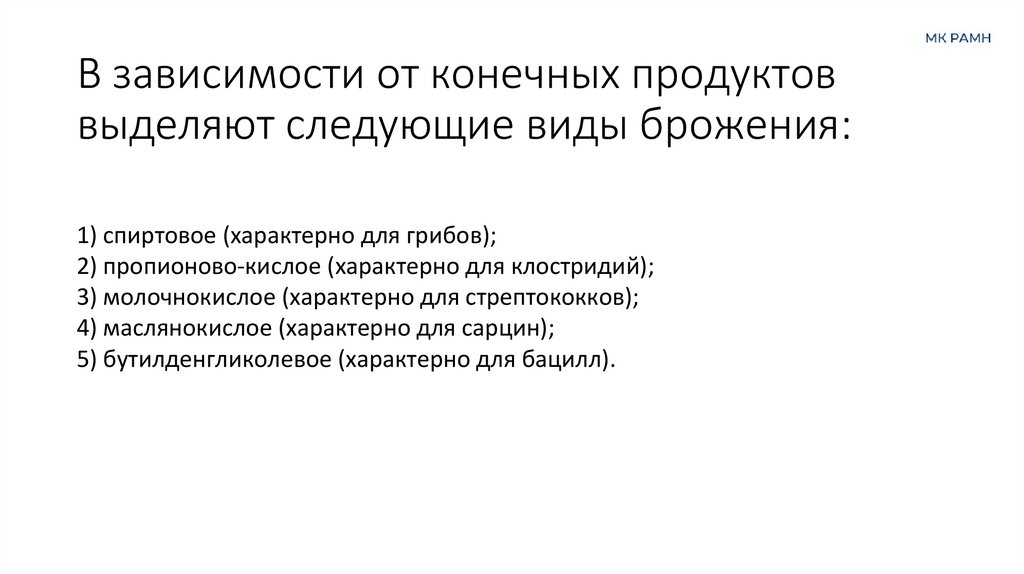 МК РАМН

В зависимости от конечных продуктов выделяют следующие виды брожения:

1) спиртовое (характерно для грибов);
2) пропионово-кислое (характерно для клостридий);
3) молочнокислое (характерно для стрептококков);
4) маслянокислое (характерно для сарцин);
5) бутилденгликолевое (характерно для бацилл).